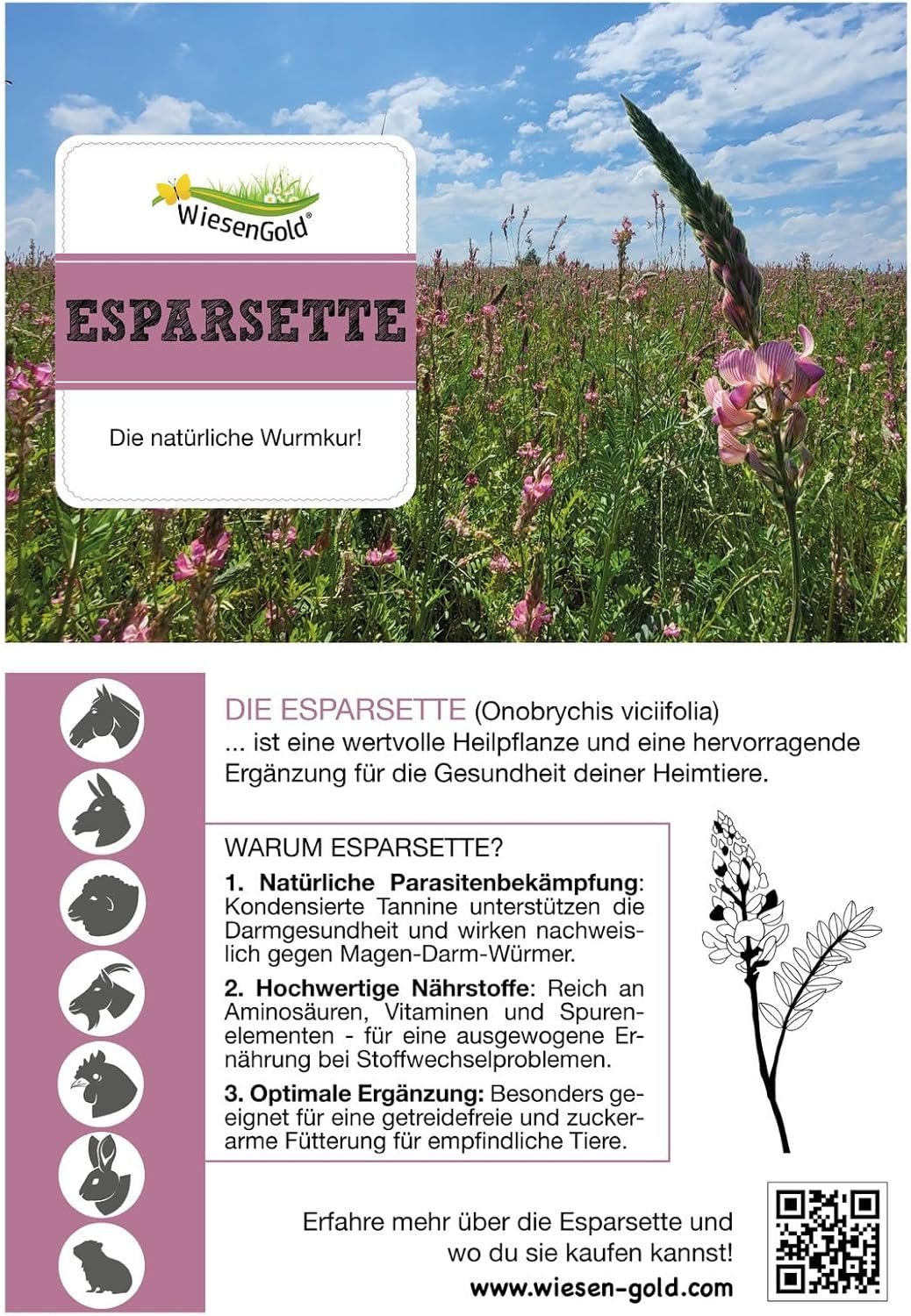 WiesenGold®

ESPARSETTE

Die natürliche Wurmkur!

DIE ESPARSETTE (Onobrychis viciifolia)
... ist eine wertvolle Heilpflanze und eine hervorragende Ergänzung für die Gesundheit deiner Heimtiere.

WARUM ESPARSETTE?

1. Natürliche Parasitenbekämpfung: Kondensierte Tannine unterstützen die Darmgesundheit und wirken nachweislich gegen Magen-Darm-Würmer.

2. Hochwertige Nährstoffe: Reich an Aminosäuren, Vitaminen und Spurenelementen - für eine ausgewogene Ernährung bei Stoffwechselproblemen.

3. Optimale Ergänzung: Besonders geeignet für eine getreidefreie und zuckerarme Fütterung für empfindliche Tiere.

Erfahre mehr über die Esparsette und wo du sie kaufen kannst!
www.wiesen-gold.com